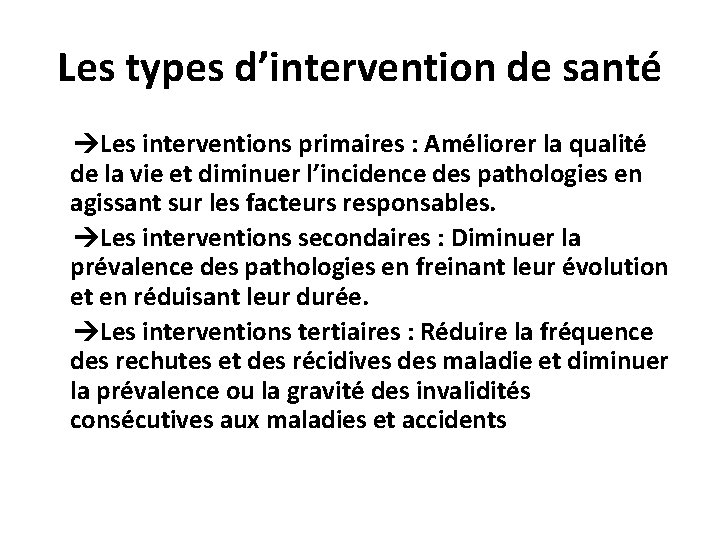 Les types d’intervention de santé

→Les interventions primaires : Améliorer la qualité de la vie et diminuer l’incidence des pathologies en agissant sur les facteurs responsables.

→Les interventions secondaires : Diminuer la prévalence des pathologies en freinant leur évolution et en réduisant leur durée.

→Les interventions tertiaires : Réduire la fréquence des rechutes et des récidives des maladie et diminuer la prévalence ou la gravité des invalidités consécutives aux maladies et accidents